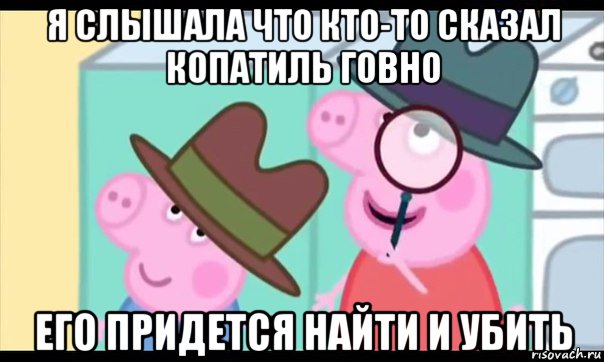 Я СЛЫШАЛА ЧТО КТО-ТО СКАЗАЛ КОПАТИЛЬ ГОВНО

ЕГО ПРИДЕТСЯ НАЙТИ И УБИТЬ

risovach.ru